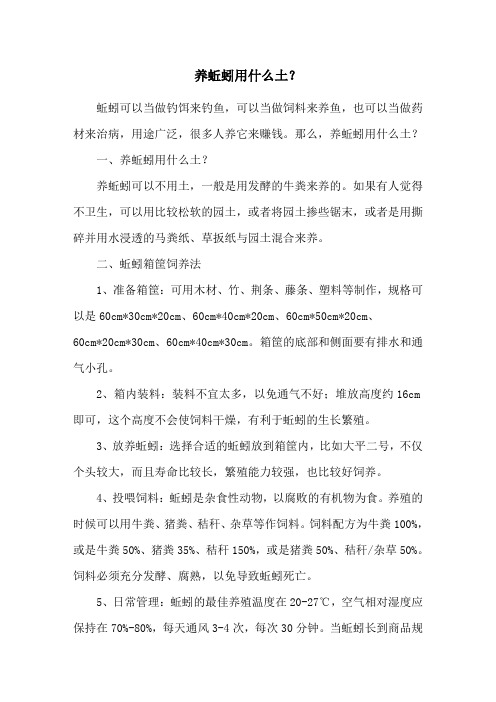 养蚯蚓用什么土？

蚯蚓可以当做钓饵来钓鱼，可以当做饲料来养鱼，也可以当做药材来治病，用途广泛，很多人养它来赚钱。那么，养蚯蚓用什么土？

一、养蚯蚓用什么土？

养蚯蚓可以不用土，一般是用发酵的牛粪来养的。如果有人觉得不卫生，可以用比较松软的园土，或者将园土掺些锯末，或者是用撕碎并用水浸透的马粪纸、草扳纸与园土混合来养。

二、蚯蚓箱筐饲养法

1、准备箱筐：可用木材、竹、荆条、藤条、塑料等制作，规格可以是 60cm*30cm*20cm、60cm*40cm*20cm、60cm*50cm*20cm、60cm*20cm*30cm、60cm*40cm*30cm。箱筐的底部和侧面要有排水和通气小孔。

2、箱内装料：装料不宜太多，以免通气不好；堆放高度约 16cm 即可，这个高度不会使饲料干燥，有利于蚯蚓的生长繁殖。

3、放养蚯蚓：选择合适的蚯蚓放到箱筐内，比如大平二号，不仅个头较大，而且寿命比较长，繁殖能力较强，也比较好饲养。

4、投喂饲料：蚯蚓是杂食性动物，以腐败的有机物为食。养殖的时候可以用牛粪、猪粪、秸秆、杂草等作饲料。饲料配方为牛粪 100%，或是牛粪 50%、猪粪 35%、秸秆 150%，或是猪粪 50%、秸秆/杂草 50%。饲料必须充分发酵、腐熟，以免导致蚯蚓死亡。

5、日常管理：蚯蚓的最佳养殖温度在 20-27℃，空气相对湿度应保持在 70%-80%，每天通风 3-4 次，每次 30 分钟。当蚯蚓长到商品规